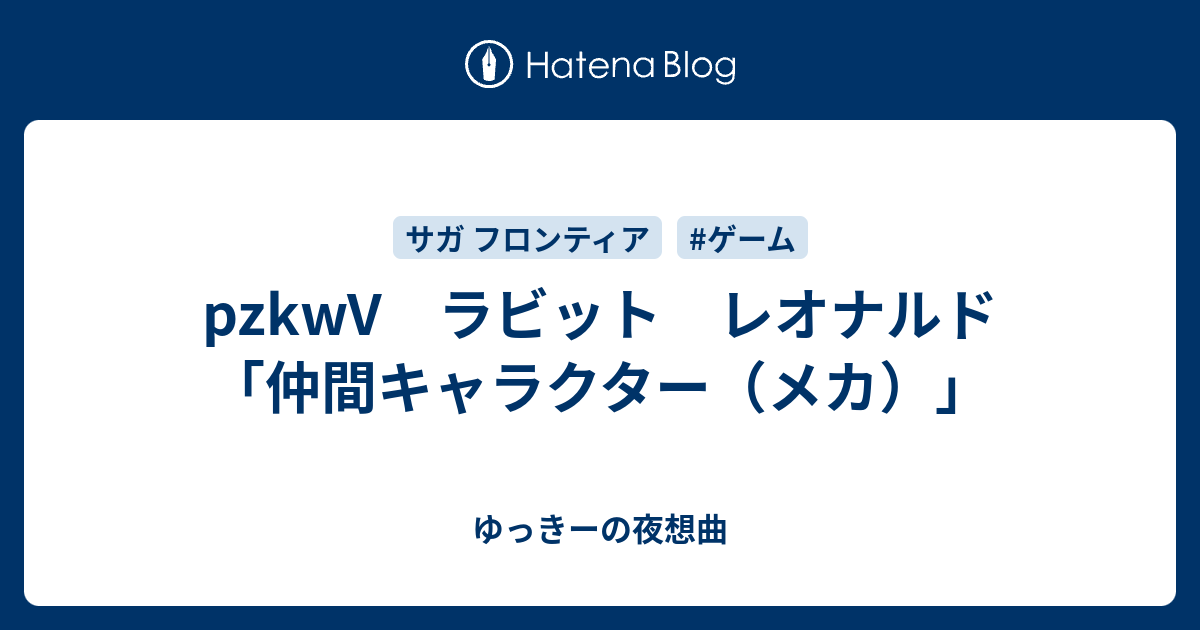 Hatena Blog

サガ フロンティア　#ゲーム

pzkwV　ラビット　レオナルド「仲間キャラクター（メカ）」

ゆっきーの夜想曲